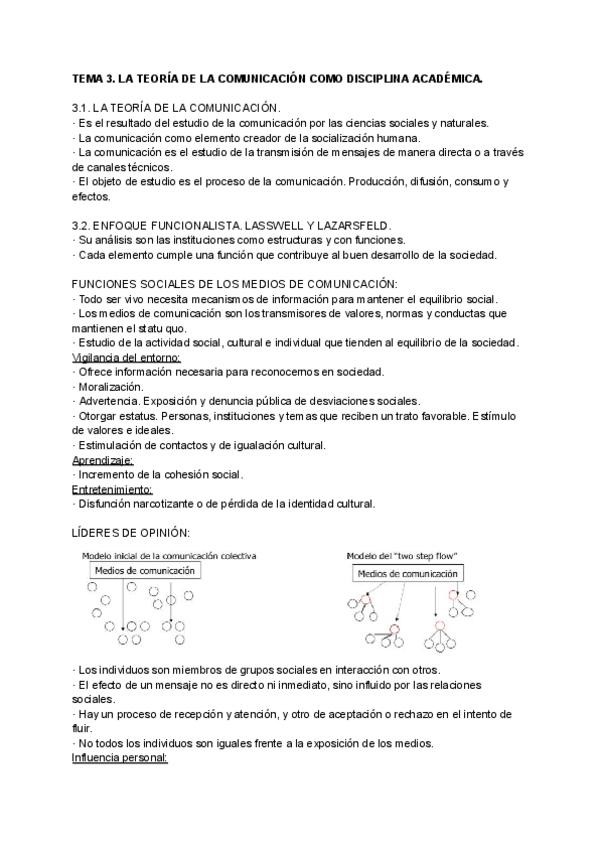 TEMA 3. LA TEORÍA DE LA COMUNICACIÓN COMO DISCIPLINA ACADÉMICA.

3.1. LA TEORÍA DE LA COMUNICACIÓN.
· Es el resultado del estudio de la comunicación por las ciencias sociales y naturales.
· La comunicación como elemento creador de la socialización humana.
· La comunicación es el estudio de la transmisión de mensajes de manera directa o a través de canales técnicos.
· El objeto de estudio es el proceso de la comunicación. Producción, difusión, consumo y efectos.

3.2. ENFOQUE FUNCIONALISTA. LASSWELL Y LAZARSFELD.
· Su análisis son las instituciones como estructuras y con funciones.
· Cada elemento cumple una función que contribuye al buen desarrollo de la sociedad.

FUNCIONES SOCIALES DE LOS MEDIOS DE COMUNICACIÓN:
· Todo ser vivo necesita mecanismos de información para mantener el equilibrio social.
· Los medios de comunicación son los transmisores de valores, normas y conductas que mantienen el statu quo.
· Estudio de la actividad social, cultural e individual que tienden al equilibrio de la sociedad.
Vigilancia del entorno:
· Ofrece información necesaria para reconocernos en sociedad.
· Moralización.
· Advertencia. Exposición y denuncia pública de desviaciones sociales.
· Otorgar estatus. Personas, instituciones y temas que reciben un trato favorable. Estímulo de valores e ideales.
· Estimulación de contactos y de igualación cultural.
Aprendizaje:
· Incremento de la cohesión social.
Entretenimiento:
· Disfunción narcotizante o de pérdida de la identidad cultural.

LÍDERES DE OPINIÓN:

Modelo inicial de la comunicación colectiva
Medios de comunicación

Modelo del "two step flow"
Medios de comunicación

· Los individuos son miembros de grupos sociales en interacción con otros.
· El efecto de un mensaje no es directo ni inmediato, sino influido por las relaciones sociales.
· Hay un proceso de recepción y atención, y otro de aceptación o rechazo en el intento de fluir.
· No todos los individuos son iguales frente a la exposición de los medios.
Influencia personal: